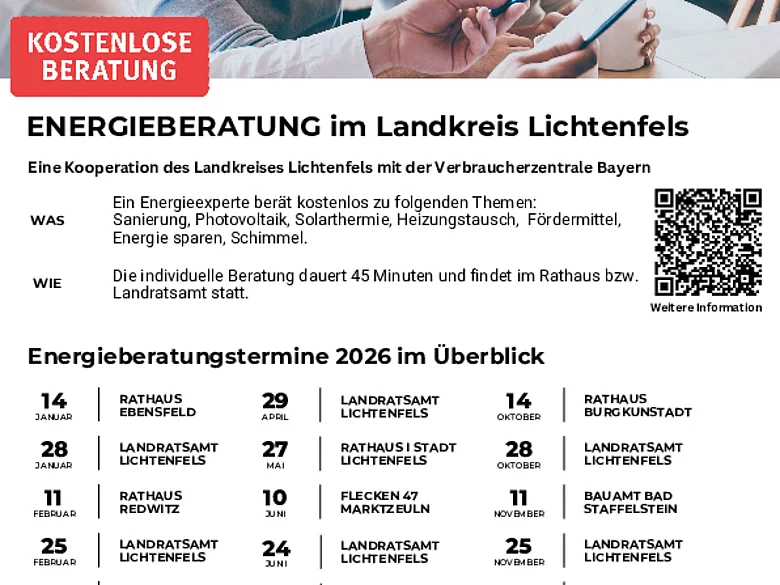 KOSTENLOSE
BERATUNG

ENERGIEBERATUNG im Landkreis Lichtenfels

Eine Kooperation des Landkreises Lichtenfels mit der Verbraucherzentrale Bayern

WAS
Ein Energieexperte berät kostenlos zu folgenden Themen: Sanierung, Photovoltaik, Solarthermie, Heizungstausch, Fördermittel, Energie sparen, Schimmel.

WIE
Die individuelle Beratung dauert 45 Minuten und findet im Rathaus bzw. Landratsamt statt.

Weitere Information

Energieberatungstermine 2026 im Überblick

14
JANUAR
RATHAUS
EBENSFELD

28
JANUAR
LANDRATSAMT
LICHTENFELS

11
FEBRUAR
RATHAUS
REDWITZ

25
FEBRUAR
LANDRATSAMT
LICHTENFELS

29
APRIL
LANDRATSAMT
LICHTENFELS

27
MAI
RATHAUS I STADT
LICHTENFELS

10
JUNI
FLECKEN 47
MARKTZEULN

24
JUNI
LANDRATSAMT
LICHTENFELS

14
OKTOBER
RATHAUS
BURGKUNSTADT

28
OKTOBER
LANDRATSAMT
LICHTENFELS

11
NOVEMBER
BAUAMT BAD
STAFFELSTEIN

25
NOVEMBER
LANDRATSAMT
LICHTENFELS